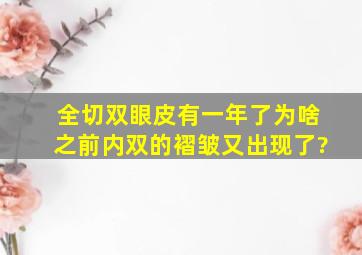 全切双眼皮有一年了为啥之前内双的褶皱又出现了?